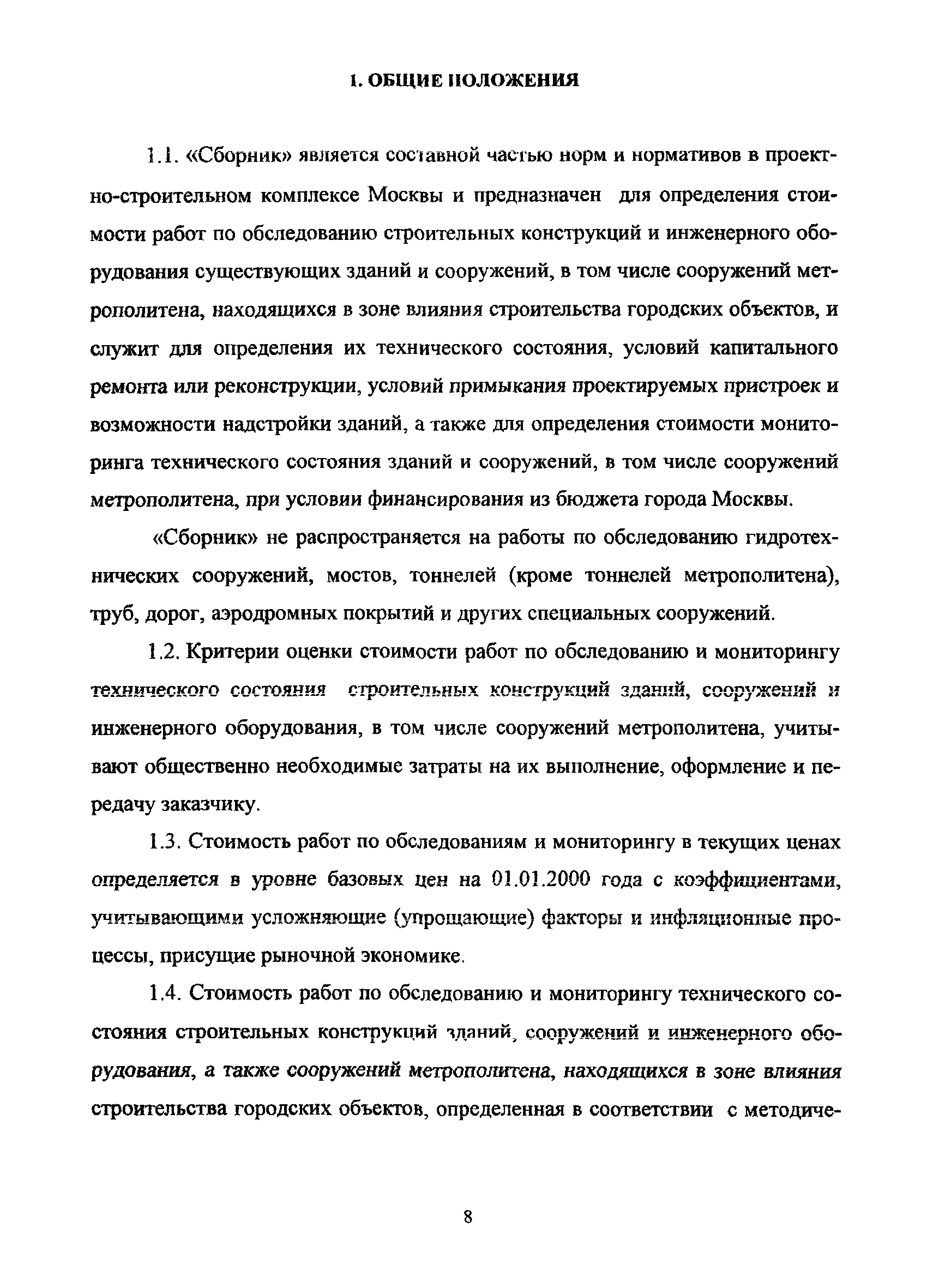 1. ОБЩИЕ ПОЛОЖЕНИЯ

1.1. «Сборник» является составной частью норм и нормативов в проектно-строительном комплексе Москвы и предназначен для определения стоимости работ по обследованию строительных конструкций и инженерного оборудования существующих зданий и сооружений, в том числе сооружений метрополитена, находящихся в зоне влияния строительства городских объектов, и служит для определения их технического состояния, условий капитального ремонта или реконструкции, условий примыкания проектируемых пристроек и возможности надстройки зданий, а также для определения стоимости мониторинга технического состояния зданий и сооружений, в том числе сооружений метрополитена, при условии финансирования из бюджета города Москвы.

«Сборник» не распространяется на работы по обследованию гидротехнических сооружений, мостов, тоннелей (кроме тоннелей метрополитена), труб, дорог, аэродромных покрытий и других специальных сооружений.

1.2. Критерии оценки стоимости работ по обследованию и мониторингу технического состояния строительных конструкций зданий, сооружений и инженерного оборудования, в том числе сооружений метрополитена, учитывают общественно необходимые затраты на их выполнение, оформление и передачу заказчику.

1.3. Стоимость работ по обследованиям и мониторингу в текущих ценах определяется в уровне базовых цен на 01.01.2000 года с коэффициентами, учитывающими усложняющие (упрощающие) факторы и инфляционные процессы, присущие рыночной экономике.

1.4. Стоимость работ по обследованию и мониторингу технического состояния строительных конструкций зданий, сооружений и инженерного оборудования, а также сооружений метрополитена, находящихся в зоне влияния строительства городских объектов, определенная в соответствии с методиче-

8